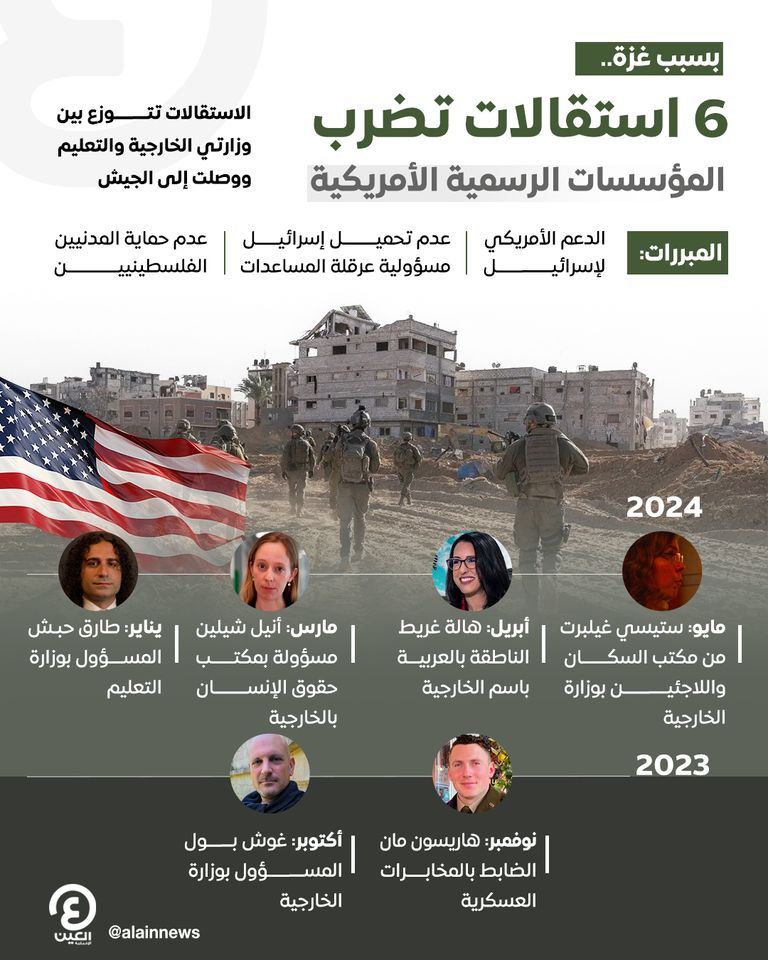 بسبب غزة..

6 استقالات تضرب المؤسسات الرسمية الأمريكية

الاستقالات تتوزع بين وزارتي الخارجية والتعليم ووصلت إلى الجيش

المبررات:

الدعم الأمريكي لإسرائيل

عدم تحميل إسرائيل مسؤولية عرقلة المساعدات

عدم حماية المدنيين الفلسطينيين

2024

مايو: ستيسي غيلبرت من مكتب السكان واللاجئين بوزارة الخارجية

أبريل: هالة غريط الناطقة بالعربية باسم الخارجية

مارس: أنيل شيلين مسؤولة بمكتب حقوق الإنسان بالخارجية

يناير: طارق حبش المسؤول بوزارة التعليم

2023

نوفمبر: هاريسون مان الضابط بالمخابرات العسكرية

أكتوبر: غوش بول المسؤول بوزارة الخارجية

العين الإخبارية

@alainnews